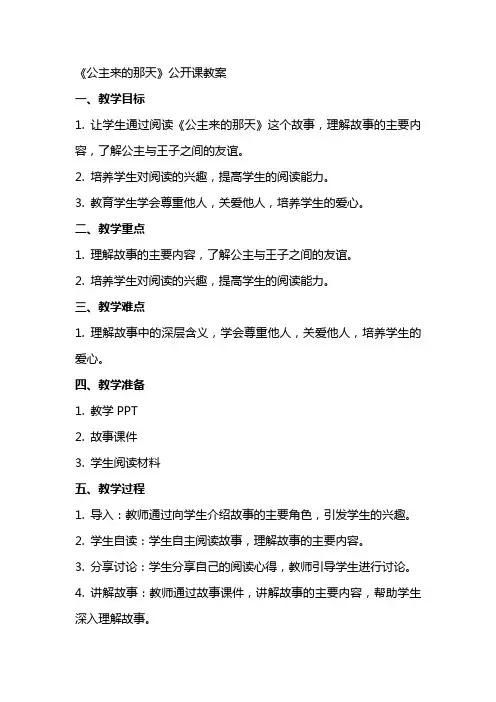 《公主来的那天》公开课教案

一、教学目标

1. 让学生通过阅读《公主来的那天》这个故事，理解故事的主要内容，了解公主与王子之间的友谊。

2. 培养学生对阅读的兴趣，提高学生的阅读能力。

3. 教育学生学会尊重他人，关爱他人，培养学生的爱心。

二、教学重点

1. 理解故事的主要内容，了解公主与王子之间的友谊。

2. 培养学生对阅读的兴趣，提高学生的阅读能力。

三、教学难点

1. 理解故事中的深层含义，学会尊重他人，关爱他人，培养学生的爱心。

四、教学准备

1. 教学 PPT

2. 故事课件

3. 学生阅读材料

五、教学过程

1. 导入：教师通过向学生介绍故事的主要角色，引发学生的兴趣。

2. 学生自读：学生自主阅读故事，理解故事的主要内容。

3. 分享讨论：学生分享自己的阅读心得，教师引导学生进行讨论。

4. 讲解故事：教师通过故事课件，讲解故事的主要内容，帮助学生深入理解故事。